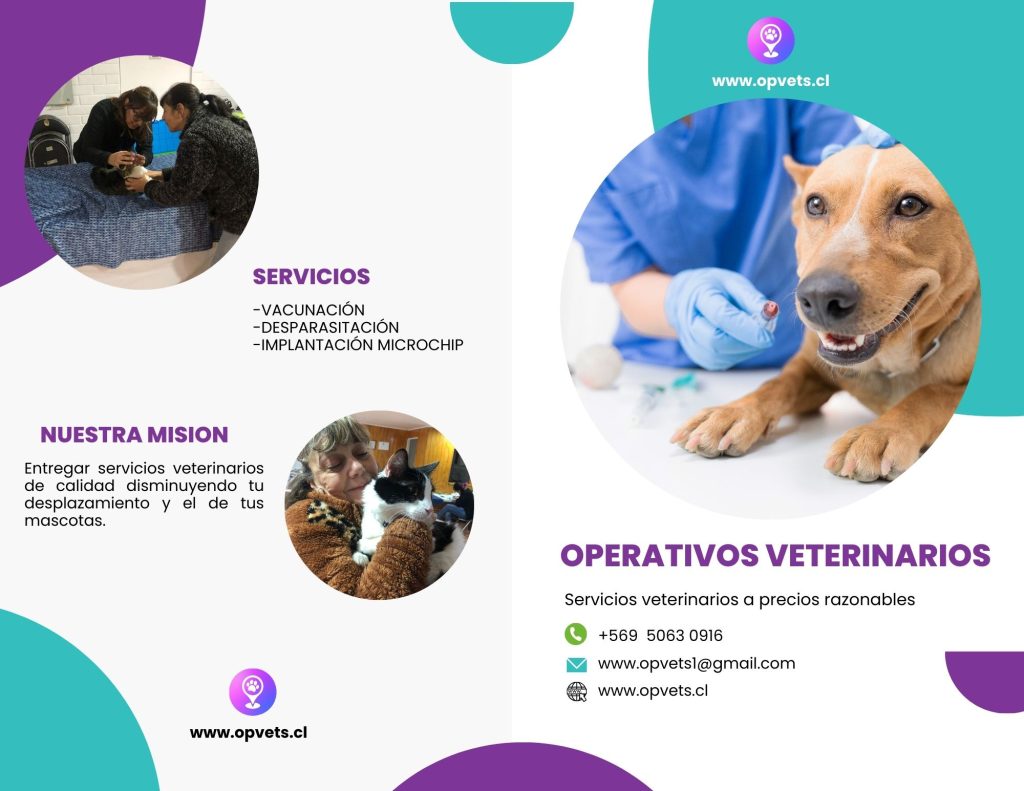 SERVICIOS

-VACUNACIÓN
-DESPARASITACIÓN
-IMPLANTACIÓN MICROCHIP

NUESTRA MISION

Entregar servicios veterinarios de calidad disminuyendo tu desplazamiento y el de tus mascotas.

www.opvets.cl

www.opvets.cl

OPERATIVOS VETERINARIOS

Servicios veterinarios a precios razonables

+569 5063 0916
www.opvets1@gmail.com
www.opvets.cl